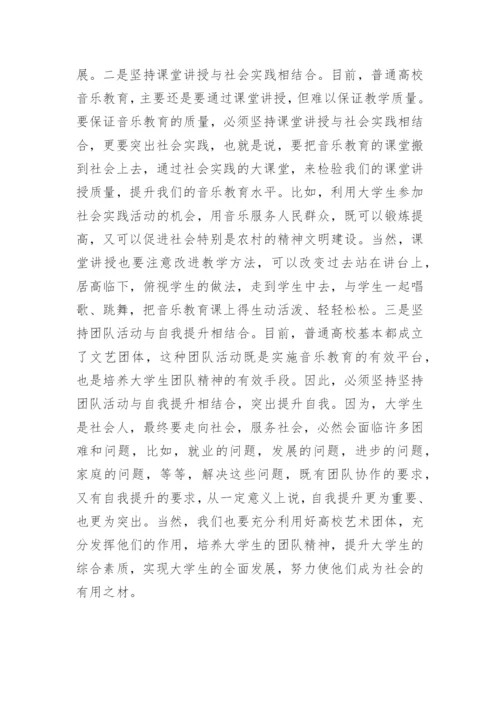 展。二是坚持课堂讲授与社会实践相结合。目前，普通高校音乐教育，主要还是要通过课堂讲授，但难以保证教学质量。要保证音乐教育的质量，必须坚持课堂讲授与社会实践相结合，更要突出社会实践，也就是说，要把音乐教育的课堂搬到社会上去，通过社会实践的大课堂，来检验我们的课堂讲授质量，提升我们的音乐教育水平。比如，利用大学生参加社会实践活动的机会，用音乐服务人民群众，既可以锻炼提高，又可以促进社会特别是农村的精神文明建设。当然，课堂讲授也要注意改进教学方法，可以改变过去站在讲台上，居高临下，俯视学生的做法，走到学生中去，与学生一起唱歌、跳舞，把音乐教育课上得生动活泼、轻轻松松。三是坚持团队活动与自我提升相结合。目前，普通高校基本都成立了文艺团体，这种团队活动既是实施音乐教育的有效平台，也是培养大学生团队精神的有效手段。因此，必须坚持坚持团队活动与自我提升相结合，突出提升自我。因为，大学生是社会人，最终要走向社会，服务社会，必然会面临许多困难和问题，比如，就业的问题，发展的问题，进步的问题，家庭的问题，等等，解决这些问题，既有团队协作的要求，又有自我提升的要求，从一定意义上说，自我提升更为重要、也更为突出。当然，我们也要充分利用好高校艺术团体，充分发挥他们的作用，培养大学生的团队精神，提升大学生的综合素质，实现大学生的全面发展，努力使他们成为社会的有用之材。